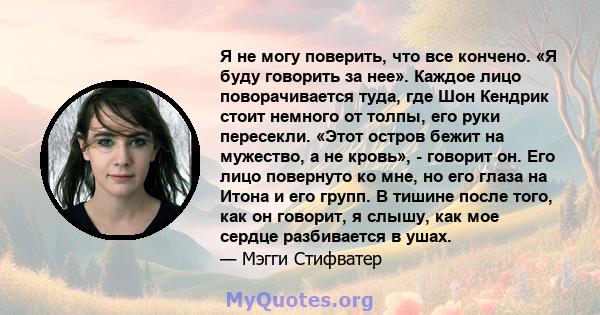 Я не могу поверить, что все кончено. «Я буду говорить за нее». Каждое лицо поворачивается туда, где Шон Кендрик стоит немного от толпы, его руки пересекли. «Этот остров бежит на мужество, а не кровь», - говорит он. Его лицо повернуто ко мне, но его глаза на Итона и его групп. В тишине после того, как он говорит, я слышу, как мое сердце разбивается в ушах.
— Мэгги Стифватер

MyQuotes.org